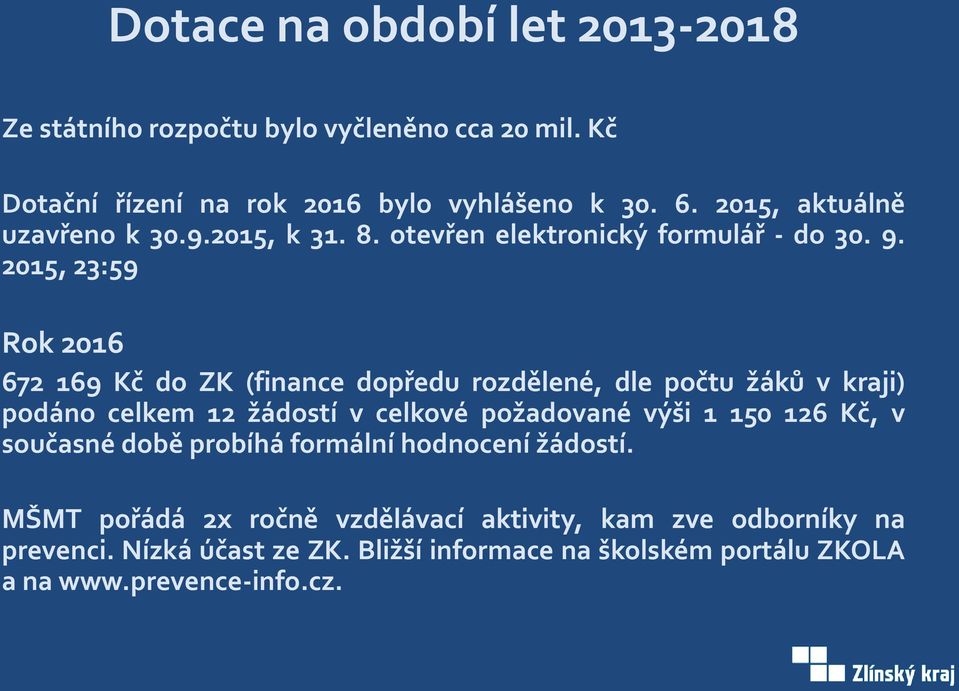 Dotace na období let 2013-2018

Ze státního rozpočtu bylo vyčleněno cca 20 mil. Kč

Dotační řízení na rok 2016 bylo vyhlášeno k 30. 6. 2015, aktuálně uzavřeno k 30.9.2015, k 31. 8. otevřen elektronický formulář - do 30. 9. 2015, 23:59

Rok 2016
672 169 Kč do ZK (finance dopředu rozdělené, dle počtu žáků v kraji) podáno celkem 12 žádostí v celkové požadované výši 1 150 126 Kč, v současné době probíhá formální hodnocení žádostí.

MŠMT pořádá 2x ročně vzdělávací aktivity, kam zve odborníky na prevenci. Nízká účast ze ZK. Bližší informace na školském portálu ZKOLA a na www.prevence-info.cz.

Zlínský kraj